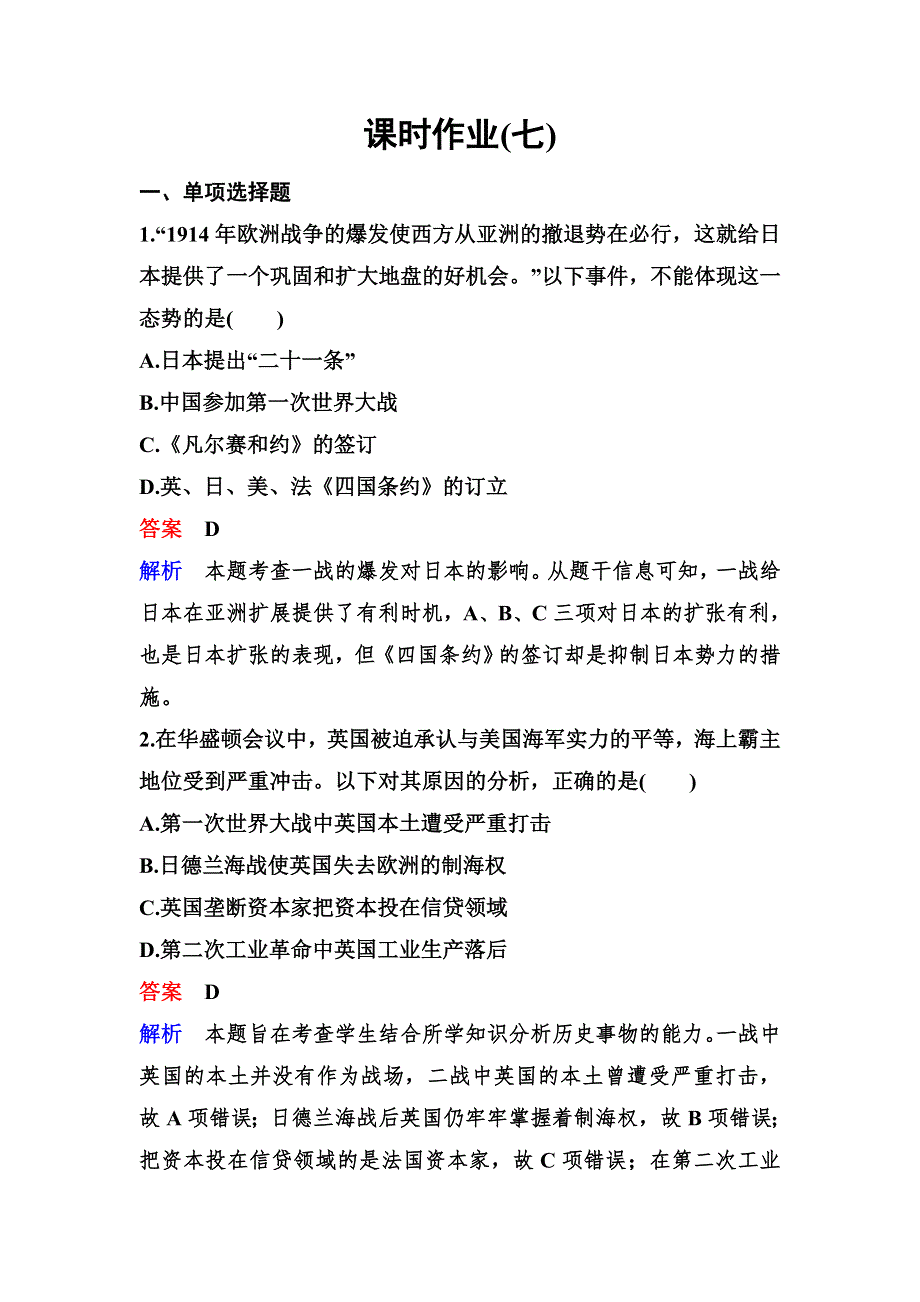 课时作业(七)

一、单项选择题

1.“1914 年欧洲战争的爆发使西方从亚洲的撤退势在必行，这就给日本提供了一个巩固和扩大地盘的好机会。”以下事件，不能体现这一态势的是(　　)

A.日本提出“二十一条”

B.中国参加第一次世界大战

C.《凡尔赛和约》的签订

D.英、日、美、法《四国条约》的订立

答案　D

解析　本题考查一战的爆发对日本的影响。从题干信息可知，一战给日本在亚洲扩展提供了有利时机，A、B、C 三项对日本的扩张有利，也是日本扩张的表现，但《四国条约》的签订却是抑制日本势力的措施。

2.在华盛顿会议中，英国被迫承认与美国海军实力的平等，海上霸主地位受到严重冲击。以下对其原因的分析，正确的是(　　)

A.第一次世界大战中英国本土遭受严重打击

B.日德兰海战使英国失去欧洲的制海权

C.英国垄断资本家把资本投在信贷领域

D.第二次工业革命中英国工业生产落后

答案　D

解析　本题旨在考查学生结合所学知识分析历史事物的能力。一战中英国的本土并没有作为战场，二战中英国的本土曾遭受严重打击，故 A 项错误；日德兰海战后英国仍牢牢掌握着制海权，故 B 项错误；把资本投在信贷领域的是法国资本家，故 C 项错误；在第二次工业